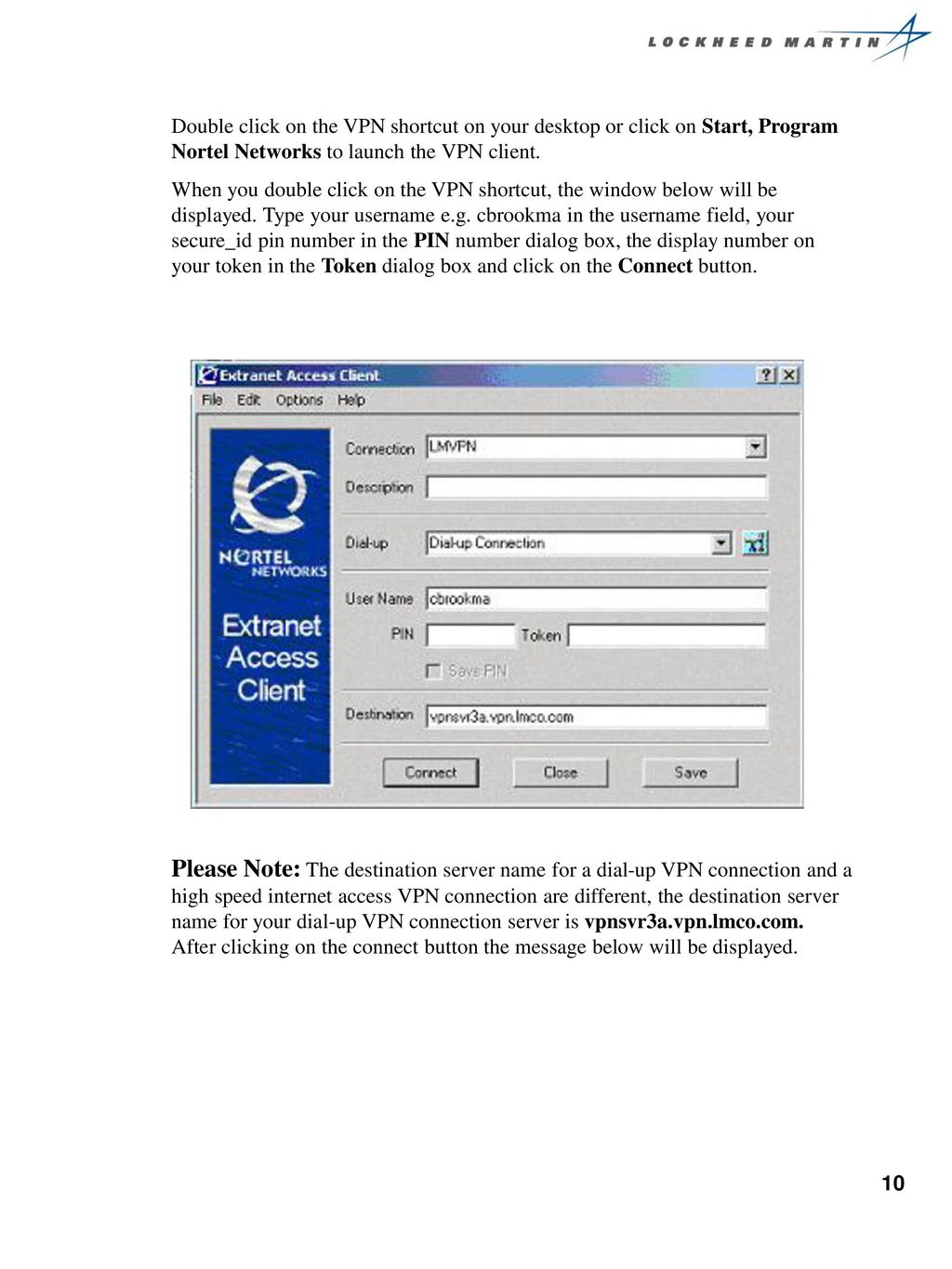 LOCKHEED MARTIN

Double click on the VPN shortcut on your desktop or click on Start, Program Nortel Networks to launch the VPN client.

When you double click on the VPN shortcut, the window below will be displayed. Type your username e.g. cbrookma in the username field, your secure_id pin number in the PIN number dialog box, the display number on your token in the Token dialog box and click on the Connect button.

Extranet Access Client
? X
File Edit Options Help
NORTEL NETWORKS
Extranet Access Client
Connection LMVPN
Description
Dial-up Dial-up Connection
User Name cbrookma
PIN Token
Save PIN
Destination vpnsvr3a.vpn.lmco.com
Connect Close Save

Please Note: The destination server name for a dial-up VPN connection and a high speed internet access VPN connection are different, the destination server name for your dial-up VPN connection server is vpnsvr3a.vpn.lmco.com. After clicking on the connect button the message below will be displayed.

10